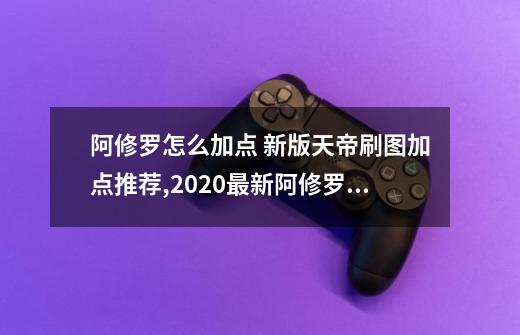 阿修罗怎么加点 新版天帝刷图加点推荐,2020最新阿修罗...